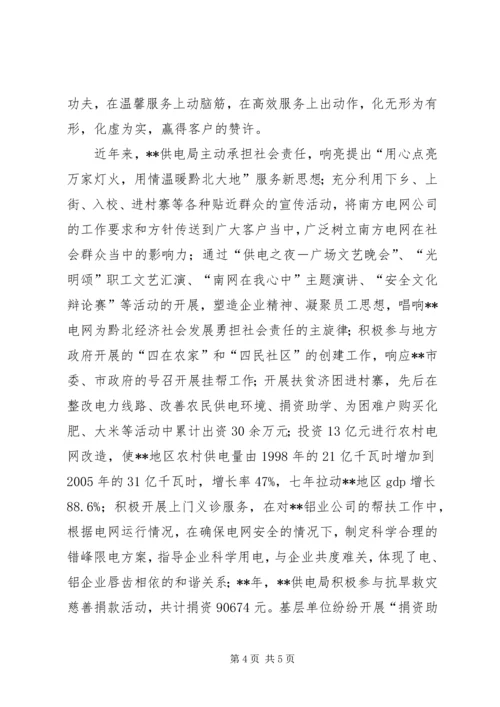 功夫，在温馨服务上动脑筋，在高效服务上出动作，化无形为有形，化虚为实，赢得客户的赞许。

近年来，**供电局主动承担社会责任，响亮提出“用心点亮万家灯火，用情温暖黔北大地”服务新思想；充分利用下乡、上街、入校、进村寨等各种贴近群众的宣传活动，将南方电网公司的工作要求和方针传送到广大客户当中，广泛树立南方电网在社会群众当中的影响力；通过“供电之夜—广场文艺晚会”、“光明颂”职工文艺汇演、“南网在我心中”主题演讲、“安全文化辩论赛”等活动的开展，塑造企业精神、凝聚员工思想，唱响**电网为黔北经济社会发展勇担社会责任的主旋律；积极参与地方政府开展的“四在农家”和“四民社区”的创建工作，响应**市委、市政府的号召开展挂帮工作；开展扶贫济困进村寨，先后在整改电力线路、改善农民供电环境、捐资助学、为困难户购买化肥、大米等活动中累计出资30余万元；投资13亿元进行农村电网改造，使**地区农村供电量由1998年的21亿千瓦时增加到2005年的31亿千瓦时，增长率47%，七年拉动**地区gdp增长88.6%；积极开展上门义诊服务，在对**铝业公司的帮扶工作中，根据电网运行情况，在确保电网安全的情况下，制定科学合理的错峰限电方案，指导企业科学用电，与企业共度难关，体现了电、铝企业唇齿相依的和谐关系；**年，**供电局积极参与抗旱救灾慈善捐款活动，共计捐资90674元。基层单位纷纷开展“捐资助

第4页 共5页